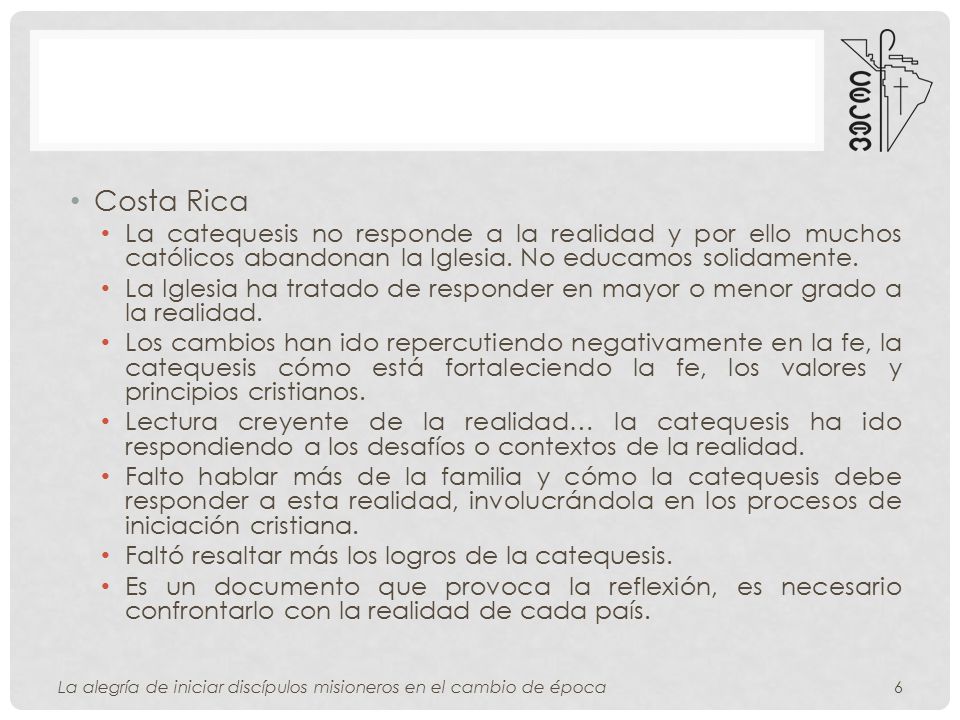 CELAM

• Costa Rica
• La catequesis no responde a la realidad y por ello muchos católicos abandonan la Iglesia. No educamos solidamente.
• La Iglesia ha tratado de responder en mayor o menor grado a la realidad.
• Los cambios han ido repercutiendo negativamente en la fe, la catequesis cómo está fortaleciendo la fe, los valores y principios cristianos.
• Lectura creyente de la realidad… la catequesis ha ido respondiendo a los desafíos o contextos de la realidad.
• Falto hablar más de la familia y cómo la catequesis debe responder a esta realidad, involucrándola en los procesos de iniciación cristiana.
• Faltó resaltar más los logros de la catequesis.
• Es un documento que provoca la reflexión, es necesario confrontarlo con la realidad de cada país.

La alegría de iniciar discípulos misioneros en el cambio de época
6